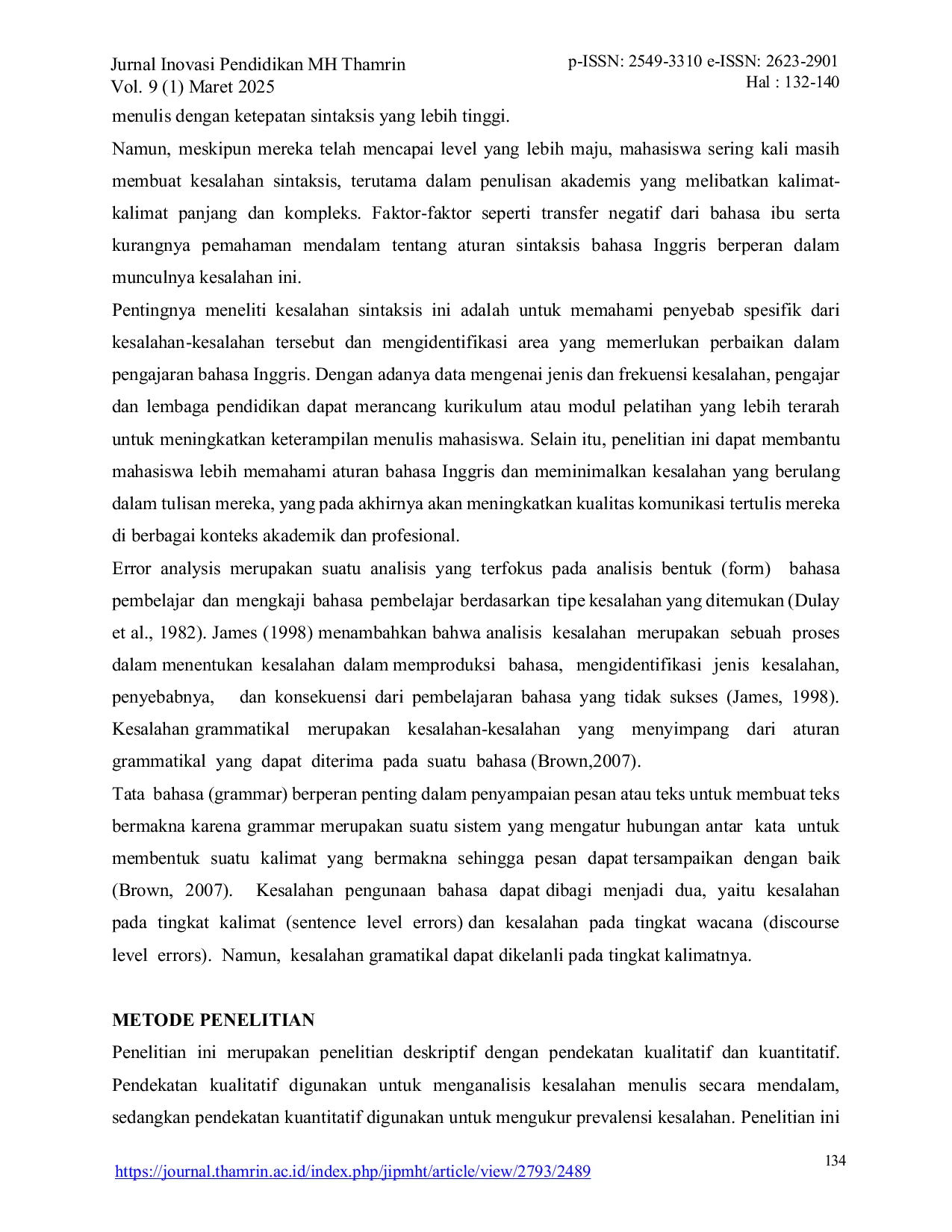 Jurnal Inovasi Pendidikan MH Thamrin
Vol. 9 (1) Maret 2025

p-ISSN: 2549-3310 e-ISSN: 2623-2901
Hal : 132-140

menulis dengan ketepatan sintaksis yang lebih tinggi.

Namun, meskipun mereka telah mencapai level yang lebih maju, mahasiswa sering kali masih membuat kesalahan sintaksis, terutama dalam penulisan akademis yang melibatkan kalimat-kalimat panjang dan kompleks. Faktor-faktor seperti transfer negatif dari bahasa ibu serta kurangnya pemahaman mendalam tentang aturan sintaksis bahasa Inggris berperan dalam munculnya kesalahan ini.

Pentingnya meneliti kesalahan sintaksis ini adalah untuk memahami penyebab spesifik dari kesalahan-kesalahan tersebut dan mengidentifikasi area yang memerlukan perbaikan dalam pengajaran bahasa Inggris. Dengan adanya data mengenai jenis dan frekuensi kesalahan, pengajar dan lembaga pendidikan dapat merancang kurikulum atau modul pelatihan yang lebih terarah untuk meningkatkan keterampilan menulis mahasiswa. Selain itu, penelitian ini dapat membantu mahasiswa lebih memahami aturan bahasa Inggris dan meminimalkan kesalahan yang berulang dalam tulisan mereka, yang pada akhirnya akan meningkatkan kualitas komunikasi tertulis mereka di berbagai konteks akademik dan profesional.

Error analysis merupakan suatu analisis yang terfokus pada analisis bentuk (form) bahasa pembelajar dan mengkaji bahasa pembelajar berdasarkan tipe kesalahan yang ditemukan (Dulay et al., 1982). James (1998) menambahkan bahwa analisis kesalahan merupakan sebuah proses dalam menentukan kesalahan dalam memproduksi bahasa, mengidentifikasi jenis kesalahan, penyebabnya, dan konsekuensi dari pembelajaran bahasa yang tidak sukses (James, 1998). Kesalahan grammatikal merupakan kesalahan-kesalahan yang menyimpang dari aturan grammatikal yang dapat diterima pada suatu bahasa (Brown,2007).

Tata bahasa (grammar) berperan penting dalam penyampaian pesan atau teks untuk membuat teks bermakna karena grammar merupakan suatu sistem yang mengatur hubungan antar kata untuk membentuk suatu kalimat yang bermakna sehingga pesan dapat tersampaikan dengan baik (Brown, 2007). Kesalahan pengunaan bahasa dapat dibagi menjadi dua, yaitu kesalahan pada tingkat kalimat (sentence level errors) dan kesalahan pada tingkat wacana (discourse level errors). Namun, kesalahan gramatikal dapat dikelanli pada tingkat kalimatnya.

METODE PENELITIAN

Penelitian ini merupakan penelitian deskriptif dengan pendekatan kualitatif dan kuantitatif. Pendekatan kualitatif digunakan untuk menganalisis kesalahan menulis secara mendalam, sedangkan pendekatan kuantitatif digunakan untuk mengukur prevalensi kesalahan. Penelitian ini

134
https://journal.thamrin.ac.id/index.php/jipmht/article/view/2793/2489